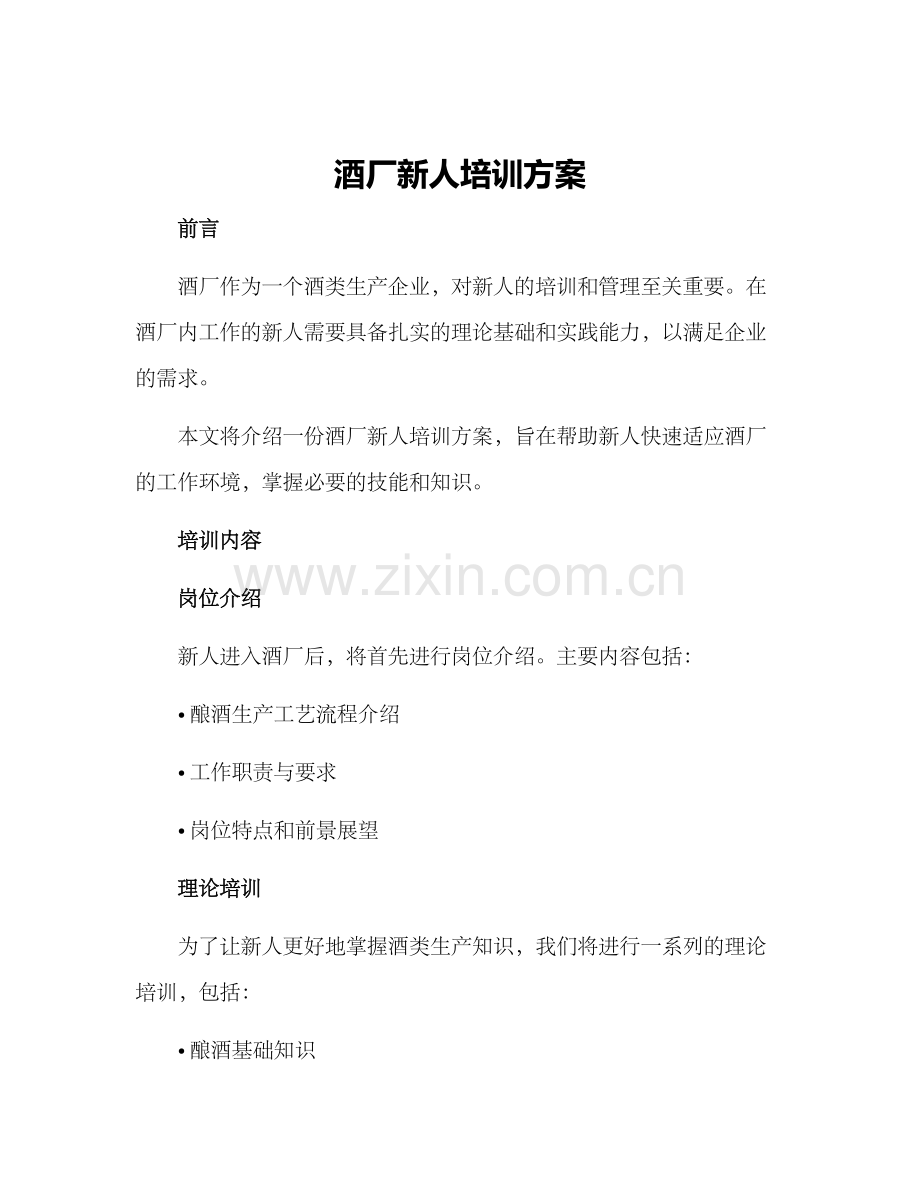 酒厂新人培训方案

前言

酒厂作为一个酒类生产企业，对新人的培训和管理至关重要。在酒厂内工作的新人需要具备扎实的理论基础和实践能力，以满足企业的需求。

本文将介绍一份酒厂新人培训方案，旨在帮助新人快速适应酒厂的工作环境，掌握必要的技能和知识。

培训内容

岗位介绍

新人进入酒厂后，将首先进行岗位介绍。主要内容包括：

• 酿酒生产工艺流程介绍

• 工作职责与要求

• 岗位特点和前景展望

理论培训

为了让新人更好地掌握酒类生产知识，我们将进行一系列的理论培训，包括：

• 酿酒基础知识

www.zixin.com.cn